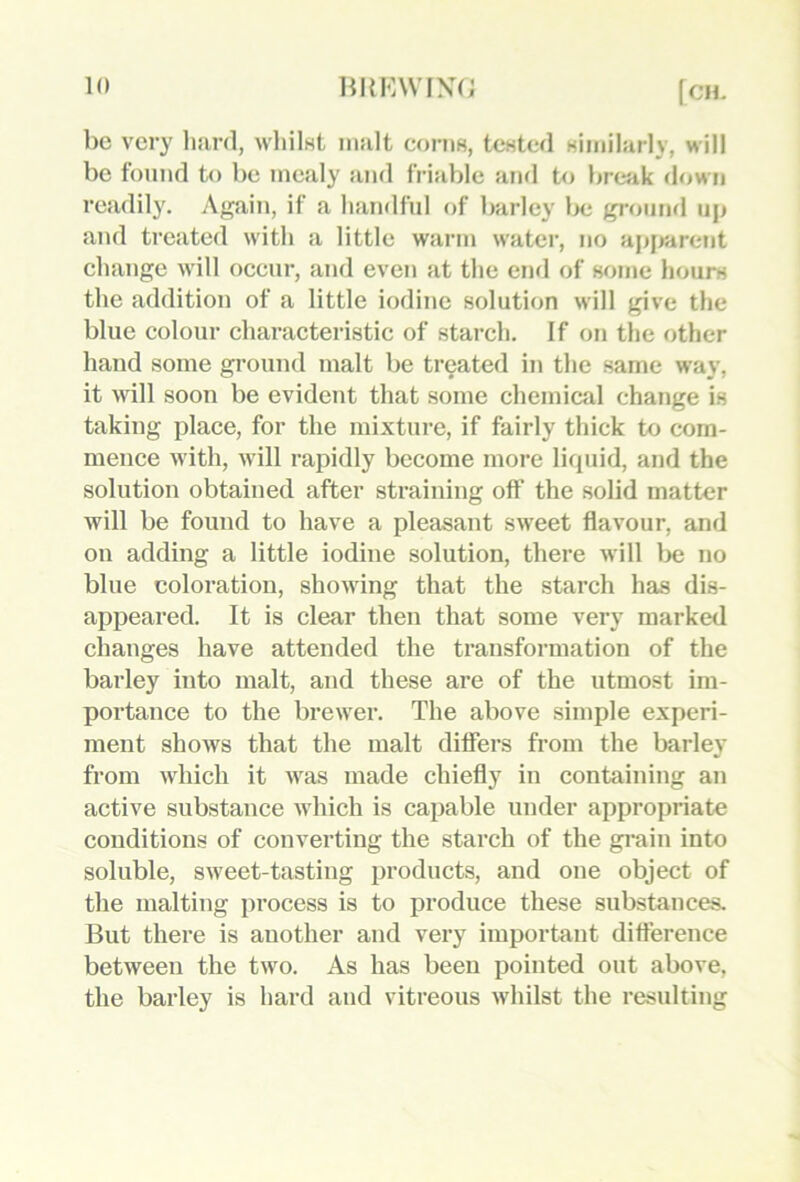 10 BREWING [CH.

be very hard, whilst malt corns, tested similarly, will be found to be mealy and friable and to break down readily. Again, if a handful of barley be ground up and treated with a little warm water, no apparent change will occur, and even at the end of some hours the addition of a little iodine solution will give the blue colour characteristic of starch. If on the other hand some ground malt be treated in the same way, it will soon be evident that some chemical change is taking place, for the mixture, if fairly thick to commence with, will rapidly become more liquid, and the solution obtained after straining off the solid matter will be found to have a pleasant sweet flavour, and on adding a little iodine solution, there will be no blue coloration, showing that the starch has disappeared. It is clear then that some very marked changes have attended the transformation of the barley into malt, and these are of the utmost importance to the brewer. The above simple experiment shows that the malt differs from the barley from which it was made chiefly in containing an active substance which is capable under appropriate conditions of converting the starch of the grain into soluble, sweet-tasting products, and one object of the malting process is to produce these substances. But there is another and very important difference between the two. As has been pointed out above, the barley is hard and vitreous whilst the resulting